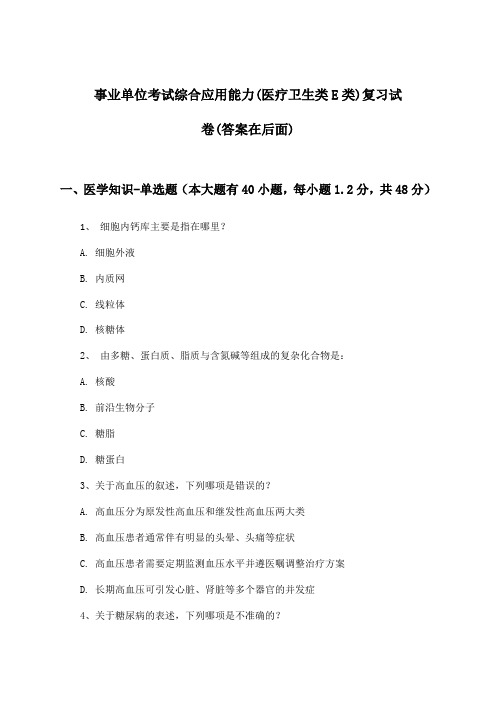 事业单位考试综合应用能力(医疗卫生类E类)复习试卷(答案在后面)

一、医学知识-单选题（本大题有40小题，每小题1.2分，共48分）

1、 细胞内钙库主要是指在哪里？

A. 细胞外液

B. 内质网

C. 线粒体

D. 核糖体

2、 由多糖、蛋白质、脂质与含氮碱等组成的复杂化合物是：

A. 核酸

B. 前沿生物分子

C. 糖脂

D. 糖蛋白

3、关于高血压的叙述，下列哪项是错误的？

A. 高血压分为原发性高血压和继发性高血压两大类

B. 高血压患者通常伴有明显的头晕、头痛等症状

C. 高血压患者需要定期监测血压水平并遵医嘱调整治疗方案

D. 长期高血压可引发心脏、肾脏等多个器官的并发症

4、关于糖尿病的表述，下列哪项是不准确的？